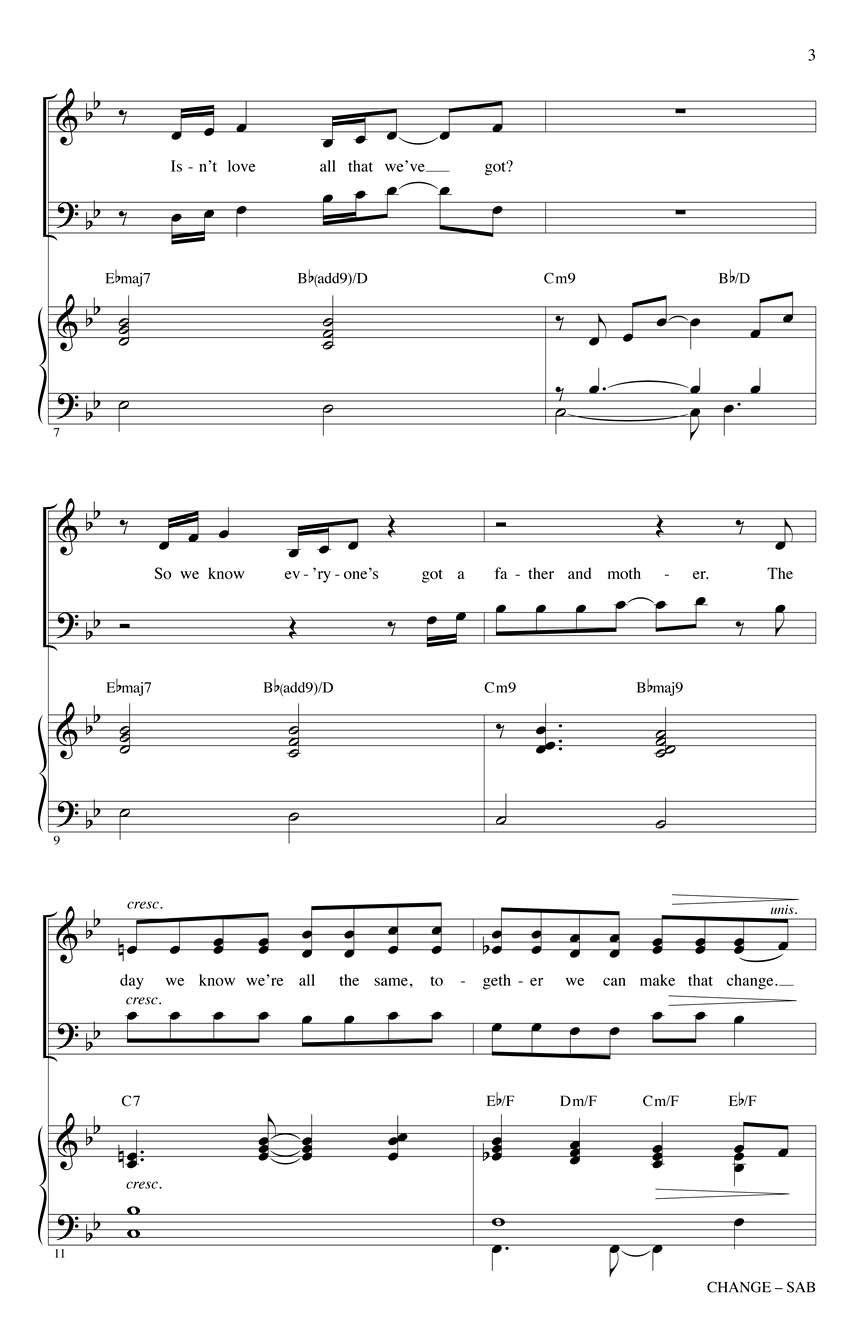 3

Is - n't love all that we've got?

E♭maj7 B♭(add9)/D Cm9 B♭/D

7

So we know ev - 'ry - one's got a fa - ther and moth - er. The

E♭maj7 B♭(add9)/D Cm9 B♭maj9

9

cresc.

unis.

day we know we're all the same, to - geth - er we can make that change.

cresc.

C7 E♭/F Dm/F Cm/F E♭/F

cresc.

11

CHANGE – SAB